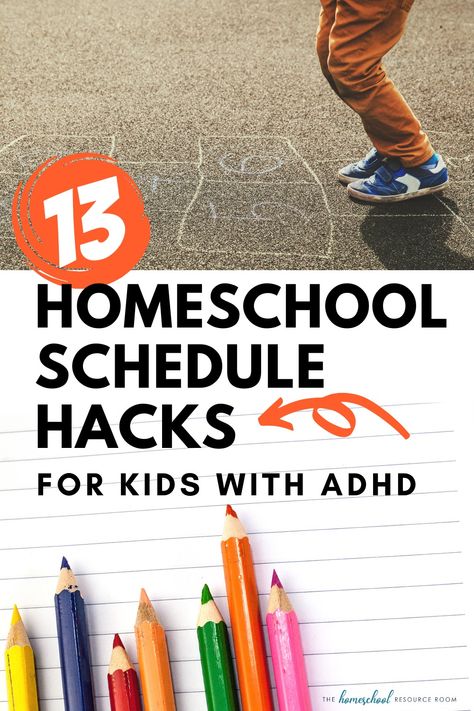 13
HOMESCHOOL SCHEDULE HACKS
FOR KIDS WITH ADHD

THE homeschool RESOURCE ROOM